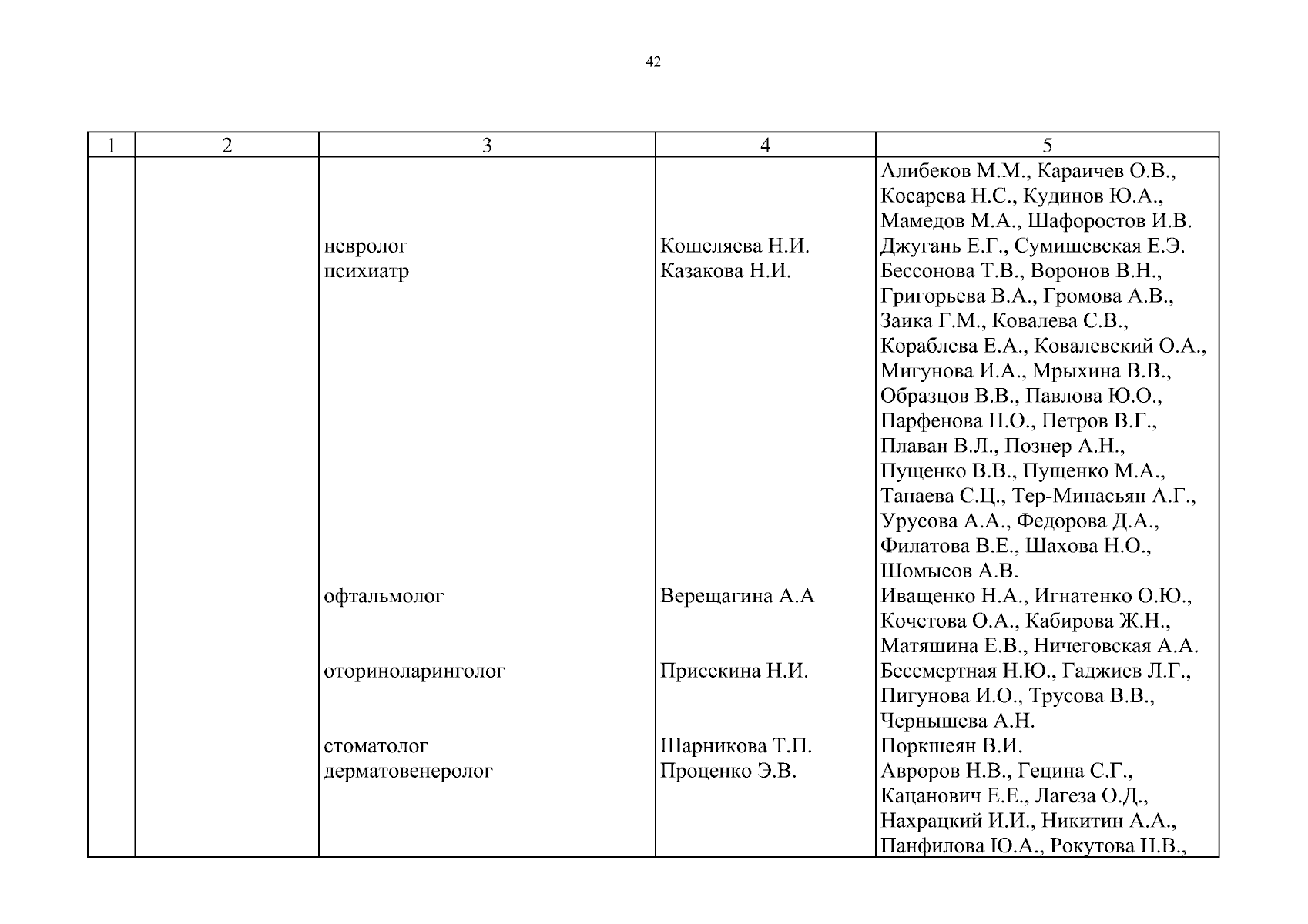 42

| 1 | 2 | 3 | 4 | 5 |
|---|---|---|---|---|
| | | | | Алибеков М.М., Караичев О.В., Косарева Н.С., Кудинов Ю.А., Мамедов М.А., Шафоростов И.В. |
| | | невролог | Кошеляева Н.И. | Джугань Е.Г., Сумишевская Е.Э. |
| | | психиатр | Казакова Н.И. | Бессонова Т.В., Воронов В.Н., Григорьева В.А., Громова А.В., Заика Г.М., Ковалева С.В., Кораблева Е.А., Ковалевский О.А., Мигунова И.А., Мрыхина В.В., Образцов В.В., Павлова Ю.О., Парфенова Н.О., Петров В.Г., Плаван В.Л., Познер А.Н., Пущенко В.В., Пущенко М.А., Танаева С.Ц., Тер-Минасьян А.Г., Урусова А.А., Федорова Д.А., Филатова В.Е., Шахова Н.О., Шомысов А.В. |
| | | офтальмолог | Верещагина А.А | Иващенко Н.А., Игнатенко О.Ю., Кочетова О.А., Кабирова Ж.Н., Матяшина Е.В., Ничеговская А.А. |
| | | оториноларинголог | Присекина Н.И. | Бессмертная Н.Ю., Гаджиев Л.Г., Пигунова И.О., Трусова В.В., Чернышева А.Н. |
| | | стоматолог | Шарникова Т.П. | Поркшеян В.И. |
| | | дерматовенеролог | Проценко Э.В. | Авроров Н.В., Гецина С.Г., Кацанович Е.Е., Лагеза О.Д., Нахрацкий И.И., Никитин А.А., Панфилова Ю.А., Рокутова Н.В., |